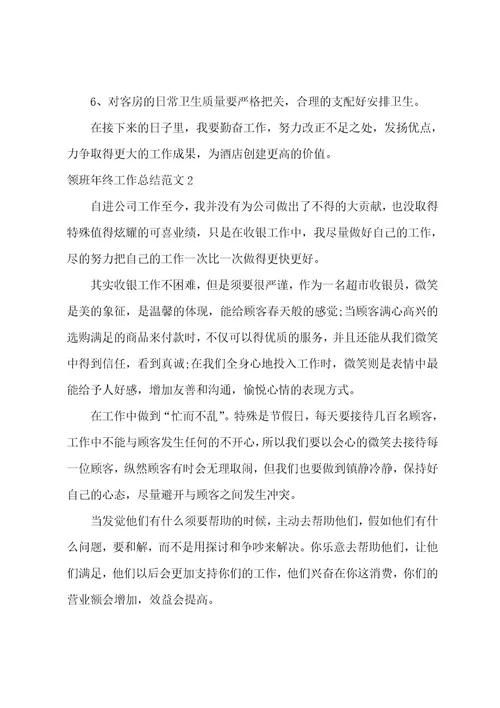 6、对客房的日常卫生质量要严格把关，合理的支配好安排卫生。

在接下来的日子里，我要勤奋工作，努力改正不足之处，发扬优点，力争取得更大的工作成果，为酒店创建更高的价值。

领班年终工作总结范文 2

自进公司工作至今，我并没有为公司做出了不得的大贡献，也没取得特殊值得炫耀的可喜业绩，只是在收银工作中，我尽量做好自己的工作，尽的努力把自己的工作一次比一次做得更快更好。

其实收银工作不困难，但是须要很严谨，作为一名超市收银员，微笑是美的象征，是温馨的体现，能给顾客春天般的感觉;当顾客满心高兴的选购满足的商品来付款时，不仅可以得优质的服务，并且还能从我们微笑中得到信任，看到真诚;在我们全身心地投入工作时，微笑则是表情中最能给予人好感，增加友善和沟通，愉悦心情的表现方式。

在工作中做到“忙而不乱”。特殊是节假日，每天要接待几百名顾客，工作中不能与顾客发生任何的不开心，所以我们要以会心的微笑去接待每一位顾客，纵然顾客有时会无理取闹，但我们也要做到镇静冷静，保持好自己的心态，尽量避开与顾客之间发生冲突。

当发觉他们有什么须要帮助的时候，主动去帮助他们，假如他们有什么问题，要和解，而不是用探讨和争吵来解决。你乐意去帮助他们，让他们满足，他们以后会更加支持你们的工作，他们兴奋在你这消费，你们的营业额会增加，效益会提高。